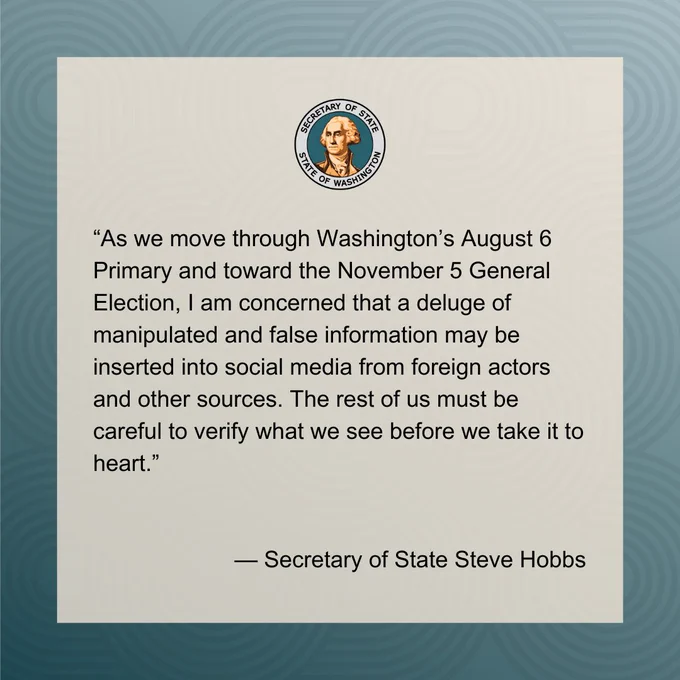 SECRETARY OF STATE
STATE OF WASHINGTON

"As we move through Washington's August 6 Primary and toward the November 5 General Election, I am concerned that a deluge of manipulated and false information may be inserted into social media from foreign actors and other sources. The rest of us must be careful to verify what we see before we take it to heart."

— Secretary of State Steve Hobbs